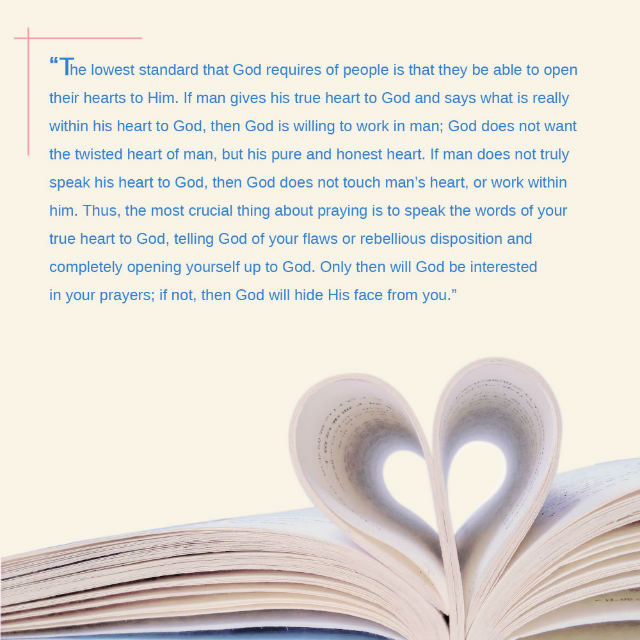 “The lowest standard that God requires of people is that they be able to open their hearts to Him. If man gives his true heart to God and says what is really within his heart to God, then God is willing to work in man; God does not want the twisted heart of man, but his pure and honest heart. If man does not truly speak his heart to God, then God does not touch man’s heart, or work within him. Thus, the most crucial thing about praying is to speak the words of your true heart to God, telling God of your flaws or rebellious disposition and completely opening yourself up to God. Only then will God be interested in your prayers; if not, then God will hide His face from you.”